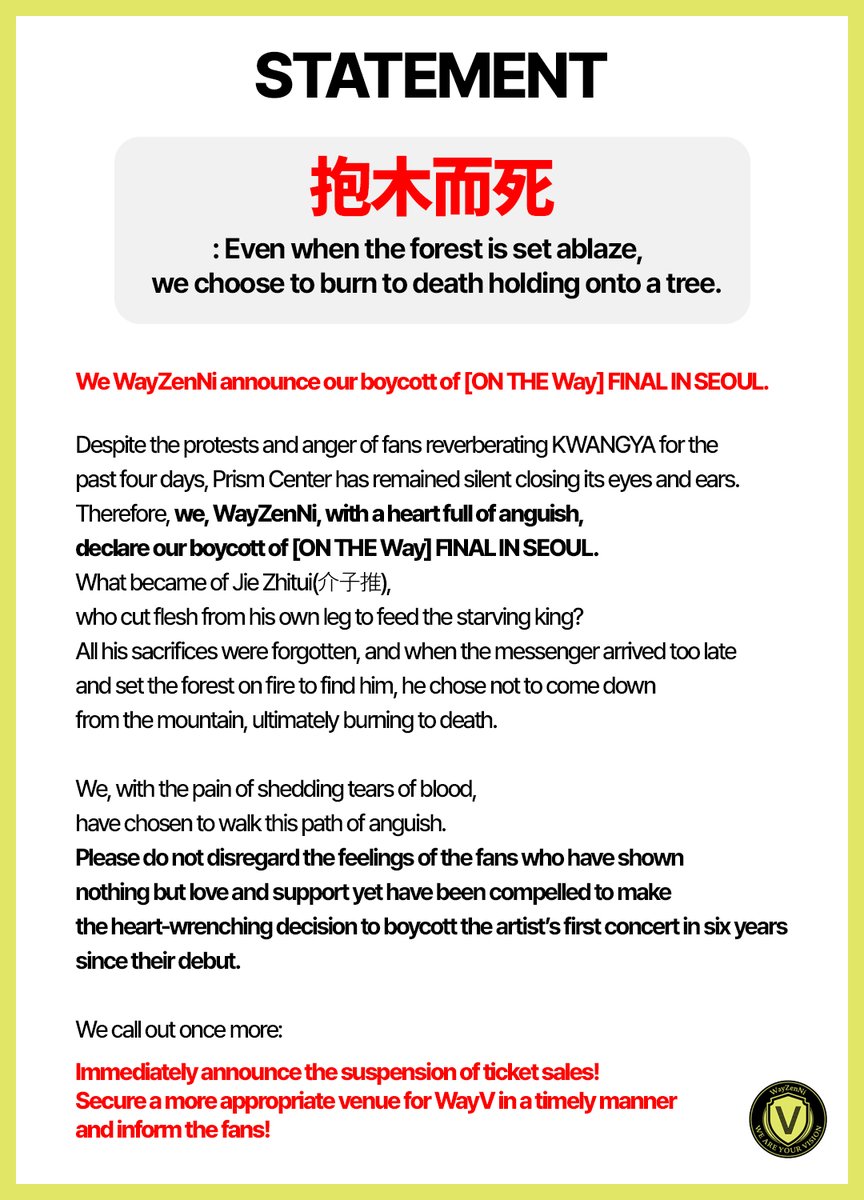 STATEMENT

抱木而死

: Even when the forest is set ablaze, we choose to burn to death holding onto a tree.

We WayZenNi announce our boycott of [ON THE Way] FINAL IN SEOUL.

Despite the protests and anger of fans reverberating KWANGYA for the past four days, Prism Center has remained silent closing its eyes and ears. Therefore, we, WayZenNi, with a heart full of anguish, declare our boycott of [ON THE Way] FINAL IN SEOUL.
What became of Jie Zhitui(介子推), who cut flesh from his own leg to feed the starving king? All his sacrifices were forgotten, and when the messenger arrived too late and set the forest on fire to find him, he chose not to come down from the mountain, ultimately burning to death.

We, with the pain of shedding tears of blood, have chosen to walk this path of anguish.
Please do not disregard the feelings of the fans who have shown nothing but love and support yet have been compelled to make the heart-wrenching decision to boycott the artist's first concert in six years since their debut.

We call out once more:

Immediately announce the suspension of ticket sales!
Secure a more appropriate venue for WayV in a timely manner and inform the fans!

WayZenNi
V
WE ARE YOUR VISION